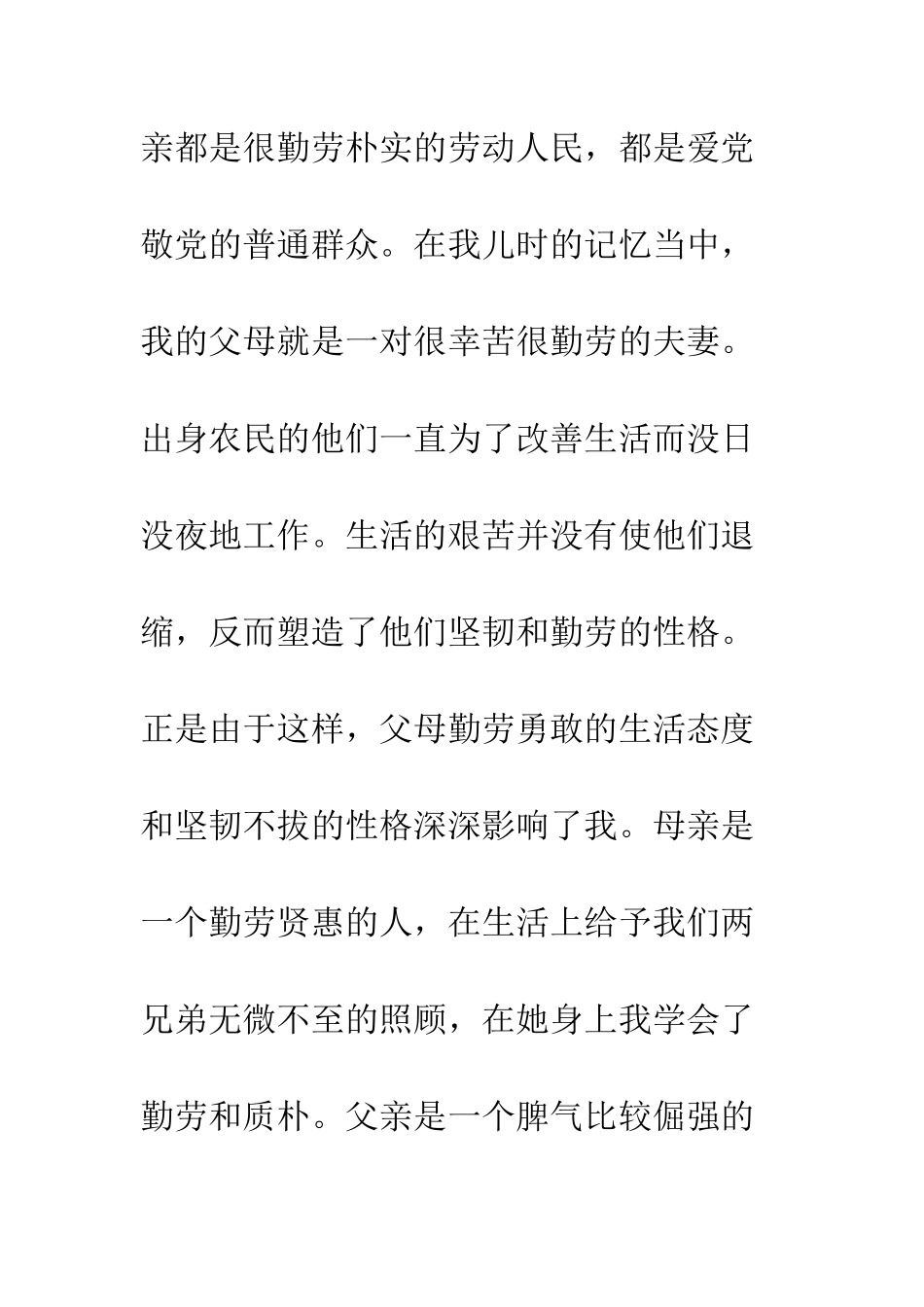 亲都是很勤劳朴实的劳动人民，都是爱党敬党的普通群众。在我儿时的记忆当中，我的父母就是一对很幸苦很勤劳的夫妻。出身农民的他们一直为了改善生活而没日没夜地工作。生活的艰苦并没有使他们退缩，反而塑造了他们坚韧和勤劳的性格。正是由于这样，父母勤劳勇敢的生活态度和坚韧不拔的性格深深影响了我。母亲是一个勤劳贤惠的人，在生活上给予我们两兄弟无微不至的照顾，在她身上我学会了勤劳和质朴。父亲是一个脾气比较倔强的